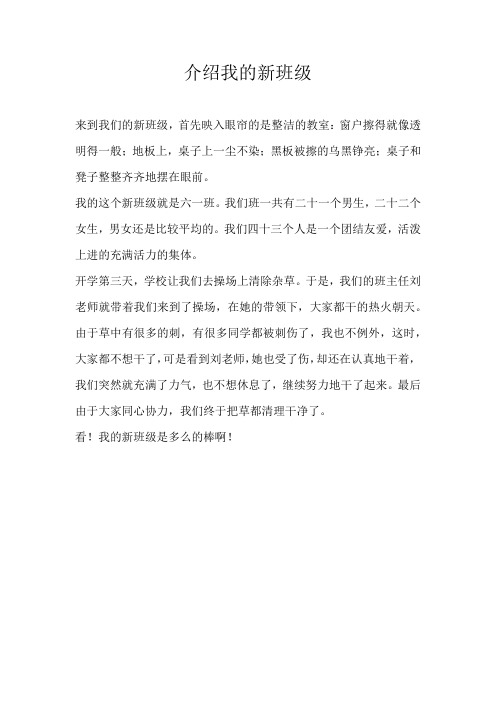 介绍我的新班级

来到我们的新班级，首先映入眼帘的是整洁的教室：窗户擦得就像透明得一般；地板上，桌子上一尘不染；黑板被擦的乌黑铮亮；桌子和凳子整整齐齐地摆在眼前。

我的这个新班级就是六一班。我们班一共有二十一个男生，二十二个女生，男女还是比较平均的。我们四十三个人是一个团结友爱，活泼上进的充满活力的集体。

开学第三天，学校让我们去操场上清除杂草。于是，我们的班主任刘老师就带着我们来到了操场，在她的带领下，大家都干的热火朝天。由于草中有很多的刺，有很多同学都被刺伤了，我也不例外，这时，大家都不想干了，可是看到刘老师，她也受了伤，却还在认真地干着，我们突然就充满了力气，也不想休息了，继续努力地干了起来。最后由于大家同心协力，我们终于把草都清理干净了。

看！我的新班级是多么的棒啊！